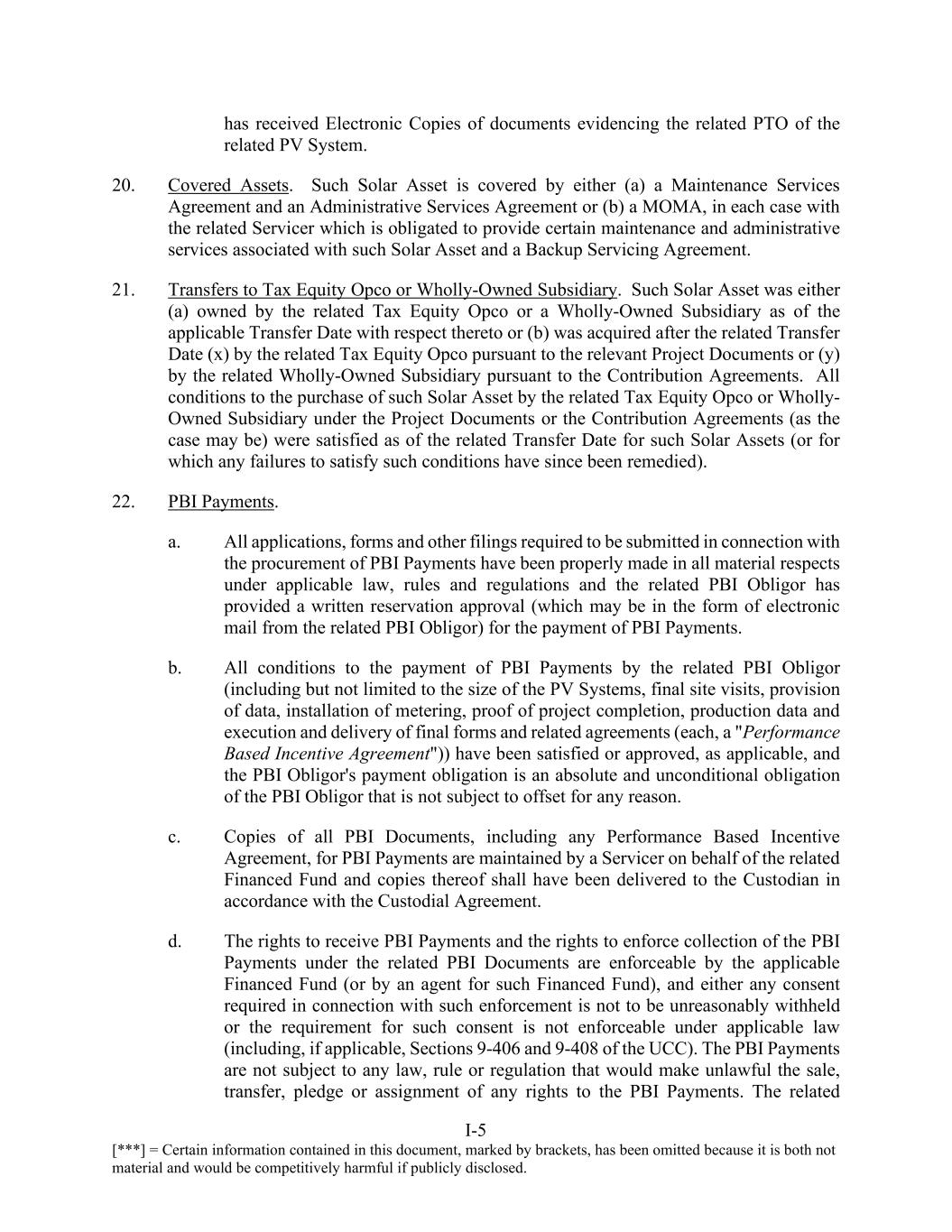 has received Electronic Copies of documents evidencing the related PTO of the related PV System.

20. Covered Assets. Such Solar Asset is covered by either (a) a Maintenance Services Agreement and an Administrative Services Agreement or (b) a MOMA, in each case with the related Servicer which is obligated to provide certain maintenance and administrative services associated with such Solar Asset and a Backup Servicing Agreement.

21. Transfers to Tax Equity Opco or Wholly-Owned Subsidiary. Such Solar Asset was either (a) owned by the related Tax Equity Opco or a Wholly-Owned Subsidiary as of the applicable Transfer Date with respect thereto or (b) was acquired after the related Transfer Date (x) by the related Tax Equity Opco pursuant to the relevant Project Documents or (y) by the related Wholly-Owned Subsidiary pursuant to the Contribution Agreements. All conditions to the purchase of such Solar Asset by the related Tax Equity Opco or Wholly-Owned Subsidiary under the Project Documents or the Contribution Agreements (as the case may be) were satisfied as of the related Transfer Date for such Solar Assets (or for which any failures to satisfy such conditions have since been remedied).

22. PBI Payments.

a. All applications, forms and other filings required to be submitted in connection with the procurement of PBI Payments have been properly made in all material respects under applicable law, rules and regulations and the related PBI Obligor has provided a written reservation approval (which may be in the form of electronic mail from the related PBI Obligor) for the payment of PBI Payments.

b. All conditions to the payment of PBI Payments by the related PBI Obligor (including but not limited to the size of the PV Systems, final site visits, provision of data, installation of metering, proof of project completion, production data and execution and delivery of final forms and related agreements (each, a "Performance Based Incentive Agreement")) have been satisfied or approved, as applicable, and the PBI Obligor's payment obligation is an absolute and unconditional obligation of the PBI Obligor that is not subject to offset for any reason.

c. Copies of all PBI Documents, including any Performance Based Incentive Agreement, for PBI Payments are maintained by a Servicer on behalf of the related Financed Fund and copies thereof shall have been delivered to the Custodian in accordance with the Custodial Agreement.

d. The rights to receive PBI Payments and the rights to enforce collection of the PBI Payments under the related PBI Documents are enforceable by the applicable Financed Fund (or by an agent for such Financed Fund), and either any consent required in connection with such enforcement is not to be unreasonably withheld or the requirement for such consent is not enforceable under applicable law (including, if applicable, Sections 9-406 and 9-408 of the UCC). The PBI Payments are not subject to any law, rule or regulation that would make unlawful the sale, transfer, pledge or assignment of any rights to the PBI Payments. The related

I-5

[***] = Certain information contained in this document, marked by brackets, has been omitted because it is both not material and would be competitively harmful if publicly disclosed.